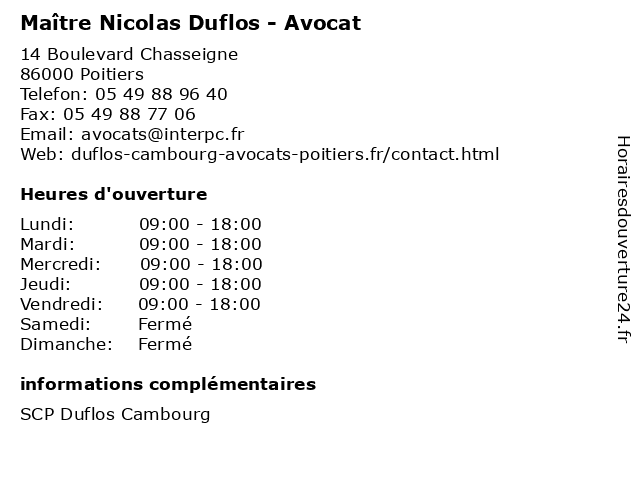 Maître Nicolas Duflos - Avocat

14 Boulevard Chasseigne
86000 Poitiers
Telefon: 05 49 88 96 40
Fax: 05 49 88 77 06
Email: avocats@interpc.fr
Web: duflos-cambourg-avocats-poitiers.fr/contact.html

Heures d'ouverture

| | |
|---|---|
| Lundi: | 09:00 - 18:00 |
| Mardi: | 09:00 - 18:00 |
| Mercredi: | 09:00 - 18:00 |
| Jeudi: | 09:00 - 18:00 |
| Vendredi: | 09:00 - 18:00 |
| Samedi: | Fermé |
| Dimanche: | Fermé |

informations complémentaires

SCP Duflos Cambourg

Horairesdouverture24.fr